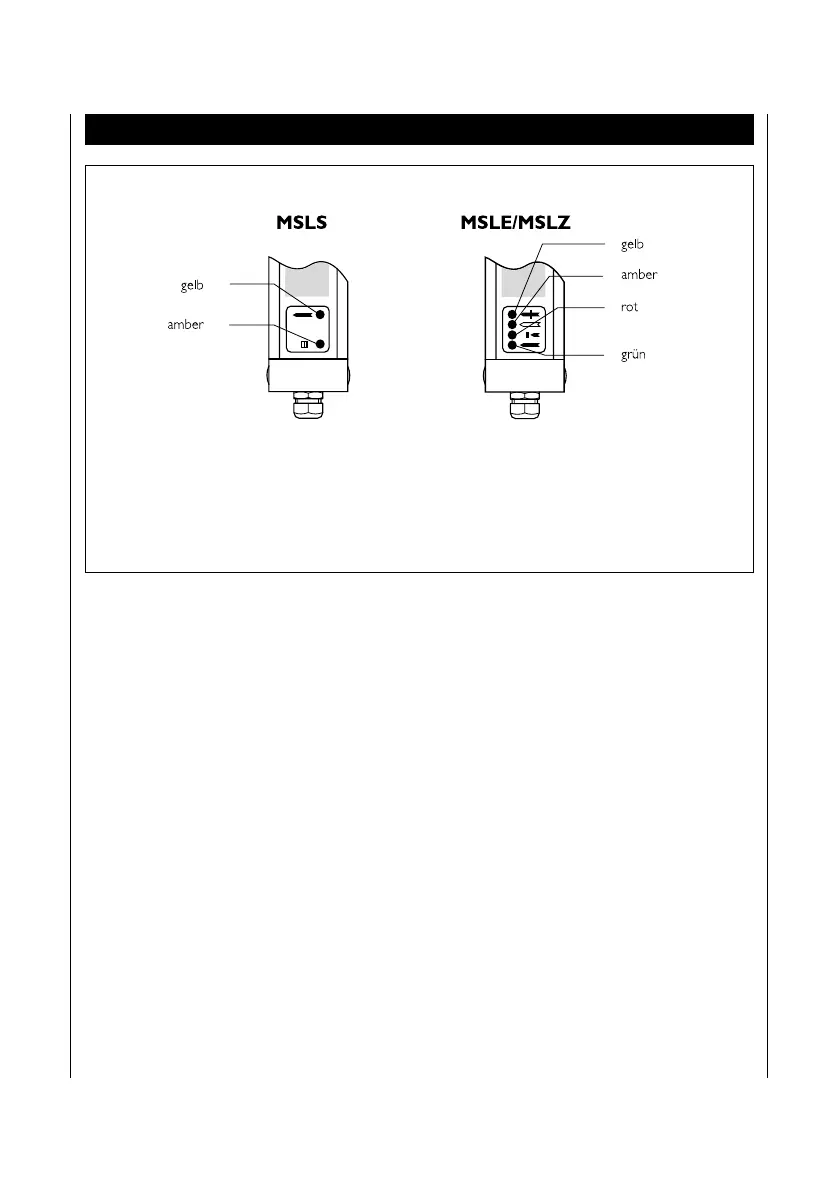 MSLS

gelb

amber

MSLE/MSLZ

gelb

amber

rot

grün